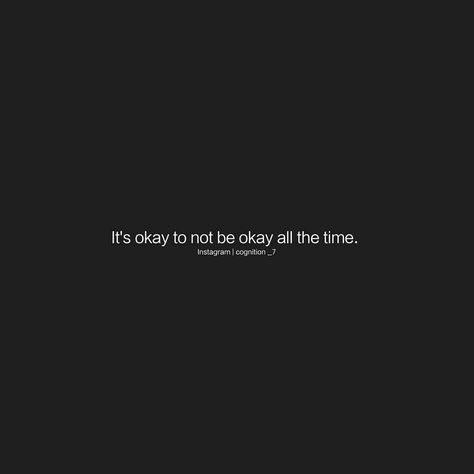 It's okay to not be okay all the time.
Instagram | cognition _7